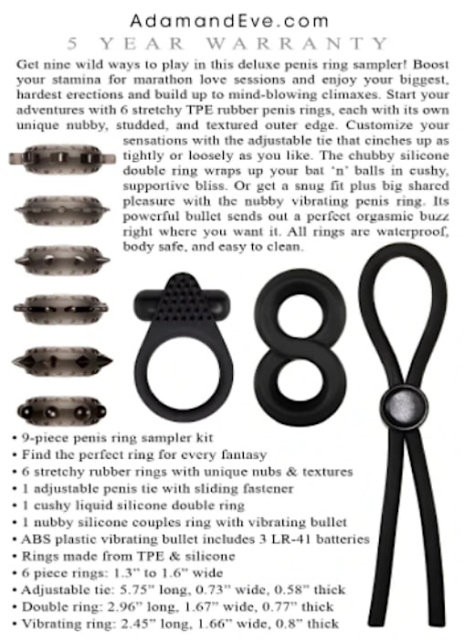 AdamandEve.com
5 YEAR WARRANTY

Get nine wild ways to play in this deluxe penis ring sampler! Boost your stamina for marathon love sessions and enjoy your biggest, hardest erections and build up to mind-blowing climaxes. Start your adventures with 6 stretchy TPE rubber penis rings, each with its own unique nubby, studded, and textured outer edge. Customize your sensations with the adjustable tie that cinches up as tightly or loosely as you like. The chubby silicone double ring wraps up your bat 'n' balls in cushy, supportive bliss. Or get a snug fit plus big shared pleasure with the nubby vibrating penis ring. Its powerful bullet sends out a perfect orgasmic buzz right where you want it. All rings are waterproof, body safe, and easy to clean.

• 9-piece penis ring sampler kit
• Find the perfect ring for every fantasy
• 6 stretchy rubber rings with unique nubs & textures
• 1 adjustable penis tie with sliding fastener
• 1 cushy liquid silicone double ring
• 1 nubby silicone couples ring with vibrating bullet
• ABS plastic vibrating bullet includes 3 LR-41 batteries
• Rings made from TPE & silicone
• 6 piece rings: 1.3" to 1.6" wide
• Adjustable tie: 5.75" long, 0.73" wide, 0.58" thick
• Double ring: 2.96" long, 1.67" wide, 0.77" thick
• Vibrating ring: 2.45" long, 1.66" wide, 0.8" thick